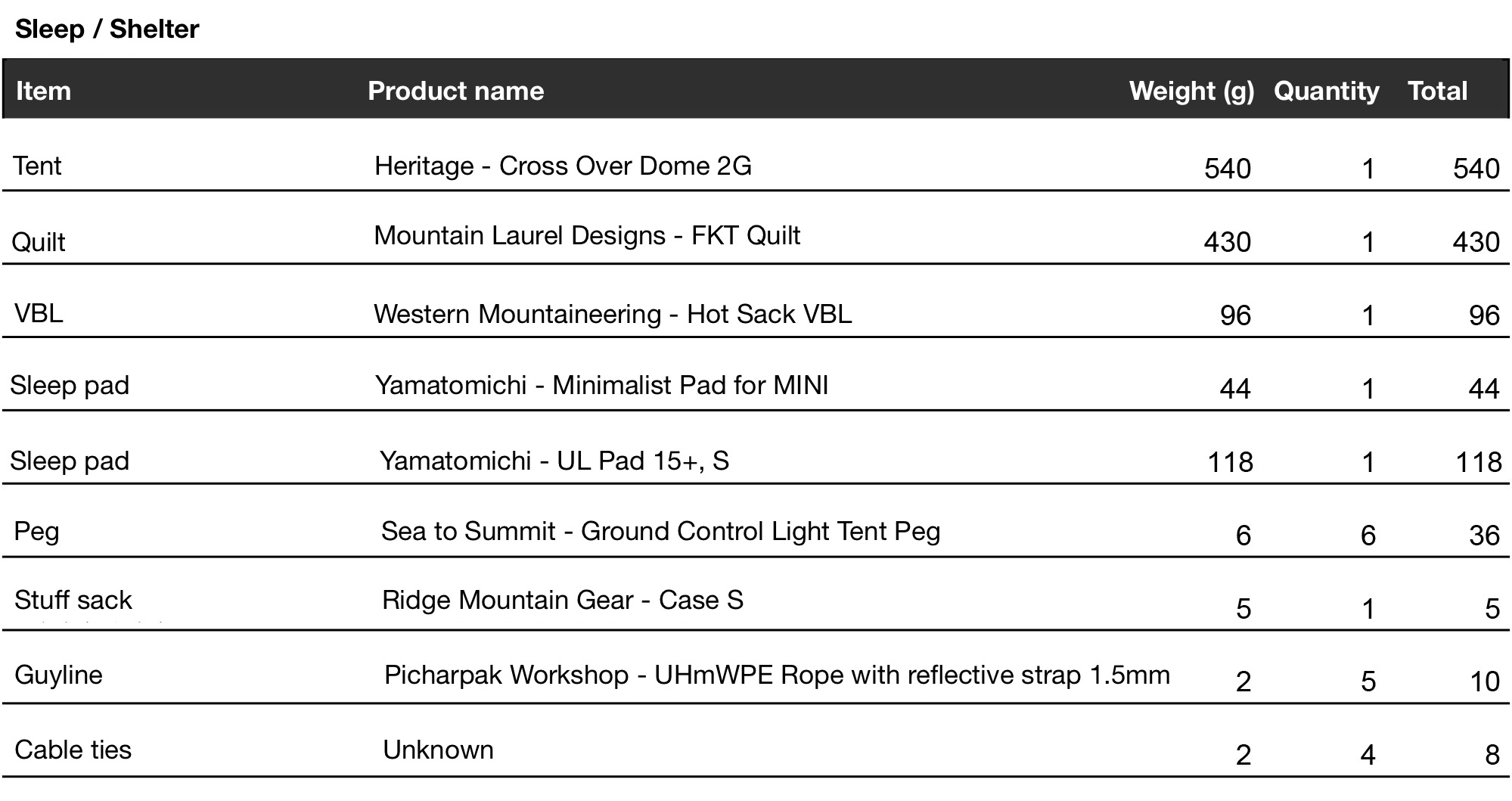 Sleep / Shelter

| Item | Product name | Weight (g) | Quantity | Total |
|---|---|---|---|---|
| Tent | Heritage - Cross Over Dome 2G | 540 | 1 | 540 |
| Quilt | Mountain Laurel Designs - FKT Quilt | 430 | 1 | 430 |
| VBL | Western Mountaineering - Hot Sack VBL | 96 | 1 | 96 |
| Sleep pad | Yamatomichi - Minimalist Pad for MINI | 44 | 1 | 44 |
| Sleep pad | Yamatomichi - UL Pad 15+, S | 118 | 1 | 118 |
| Peg | Sea to Summit - Ground Control Light Tent Peg | 6 | 6 | 36 |
| Stuff sack | Ridge Mountain Gear - Case S | 5 | 1 | 5 |
| Guyline | Picharpak Workshop - UHmWPE Rope with reflective strap 1.5mm | 2 | 5 | 10 |
| Cable ties | Unknown | 2 | 4 | 8 |